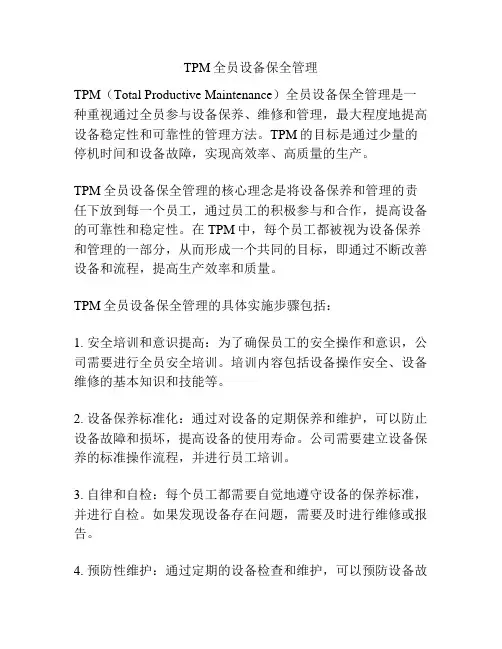 TPM 全员设备保全管理

TPM（Total Productive Maintenance）全员设备保全管理是一种重视通过全员参与设备保养、维修和管理，最大程度地提高设备稳定性和可靠性的管理方法。TPM 的目标是通过少量的停机时间和设备故障，实现高效率、高质量的生产。

TPM 全员设备保全管理的核心理念是将设备保养和管理的责任下放到每一个员工，通过员工的积极参与和合作，提高设备的可靠性和稳定性。在 TPM 中，每个员工都被视为设备保养和管理的一部分，从而形成一个共同的目标，即通过不断改善设备和流程，提高生产效率和质量。

TPM 全员设备保全管理的具体实施步骤包括：

1. 安全培训和意识提高：为了确保员工的安全操作和意识，公司需要进行全员安全培训。培训内容包括设备操作安全、设备维修的基本知识和技能等。

2. 设备保养标准化：通过对设备的定期保养和维护，可以防止设备故障和损坏，提高设备的使用寿命。公司需要建立设备保养的标准操作流程，并进行员工培训。

3. 自律和自检：每个员工都需要自觉地遵守设备的保养标准，并进行自检。如果发现设备存在问题，需要及时进行维修或报告。

4. 预防性维护：通过定期的设备检查和维护，可以预防设备故